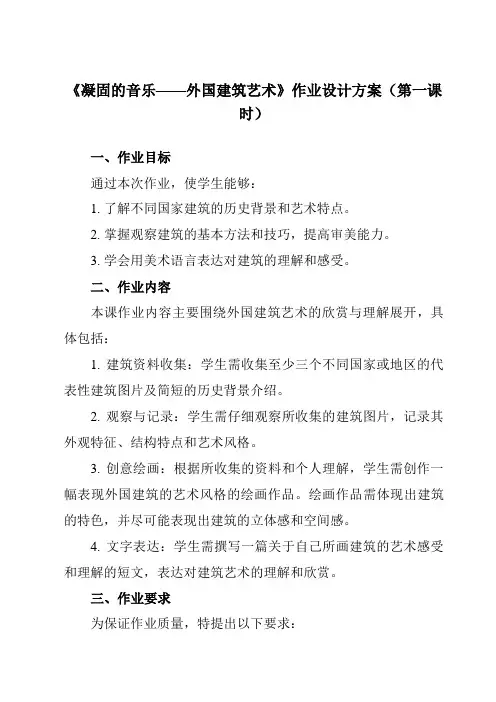 《凝固的音乐——外国建筑艺术》作业设计方案（第一课时）

一、作业目标

通过本次作业，使学生能够：

1. 了解不同国家建筑的历史背景和艺术特点。

2. 掌握观察建筑的基本方法和技巧，提高审美能力。

3. 学会用美术语言表达对建筑的理解和感受。

二、作业内容

本课作业内容主要围绕外国建筑艺术的欣赏与理解展开，具体包括：

1. 建筑资料收集：学生需收集至少三个不同国家或地区的代表性建筑图片及简短的历史背景介绍。

2. 观察与记录：学生需仔细观察所收集的建筑图片，记录其外观特征、结构特点和艺术风格。

3. 创意绘画：根据所收集的资料和个人理解，学生需创作一幅表现外国建筑的艺术风格的绘画作品。绘画作品需体现出建筑的特色，并尽可能表现出建筑的立体感和空间感。

4. 文字表达：学生需撰写一篇关于自己所画建筑的艺术感受和理解的短文，表达对建筑艺术的理解和欣赏。

三、作业要求

为保证作业质量，特提出以下要求：